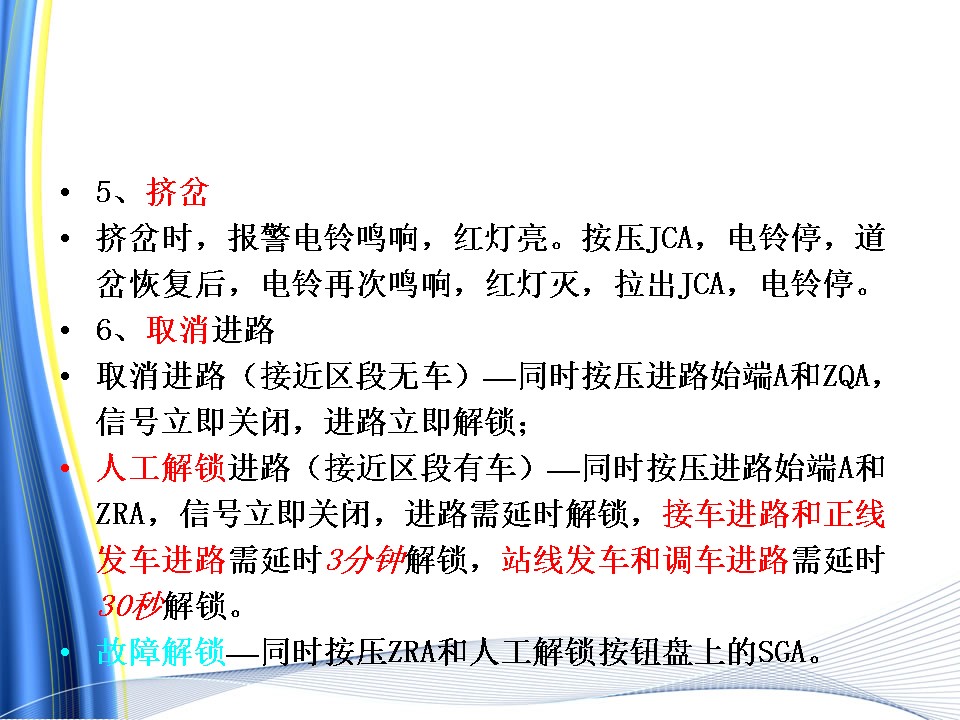 • 5、挤岔

• 挤岔时，报警电铃鸣响，红灯亮。按压JCA，电铃停，道岔恢复后，电铃再次鸣响，红灯灭，拉出JCA，电铃停。

• 6、取消进路

• 取消进路（接近区段无车）—同时按压进路始端A和ZQA，信号立即关闭，进路立即解锁；

• 人工解锁进路（接近区段有车）—同时按压进路始端A和ZRA，信号立即关闭，进路需延时解锁，接车进路和正线发车进路需延时3分钟解锁，站线发车和调车进路需延时30秒解锁。

• 故障解锁—同时按压ZRA和人工解锁按钮盘上的SGA。